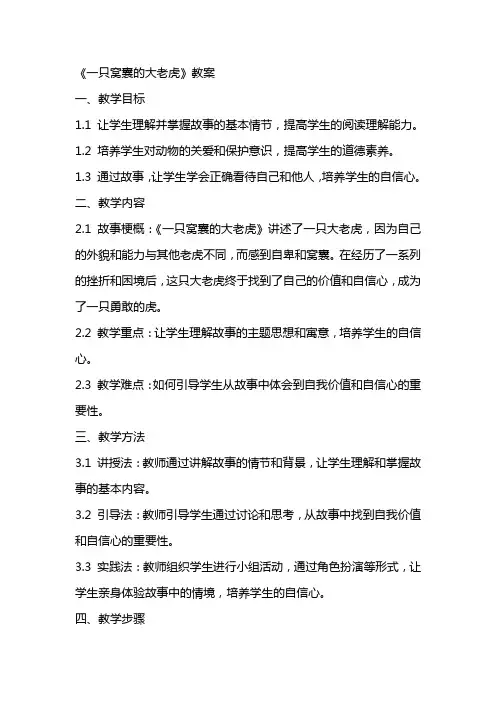 《一只窝囊的大老虎》教案

一、教学目标

1.1 让学生理解并掌握故事的基本情节，提高学生的阅读理解能力。

1.2 培养学生对动物的关爱和保护意识，提高学生的道德素养。

1.3 通过故事，让学生学会正确看待自己和他人，培养学生的自信心。

二、教学内容

2.1 故事梗概：《一只窝囊的大老虎》讲述了一只大老虎，因为自己的外貌和能力与其他老虎不同，而感到自卑和窝囊。在经历了一系列的挫折和困境后，这只大老虎终于找到了自己的价值和自信心，成为了一只勇敢的虎。

2.2 教学重点：让学生理解故事的主题思想和寓意，培养学生的自信心。

2.3 教学难点：如何引导学生从故事中体会到自我价值和自信心的重要性。

三、教学方法

3.1 讲授法：教师通过讲解故事的情节和背景，让学生理解和掌握故事的基本内容。

3.2 引导法：教师引导学生通过讨论和思考，从故事中找到自我价值和自信心的重要性。

3.3 实践法：教师组织学生进行小组活动，通过角色扮演等形式，让学生亲身体验故事中的情境，培养学生的自信心。

四、教学步骤